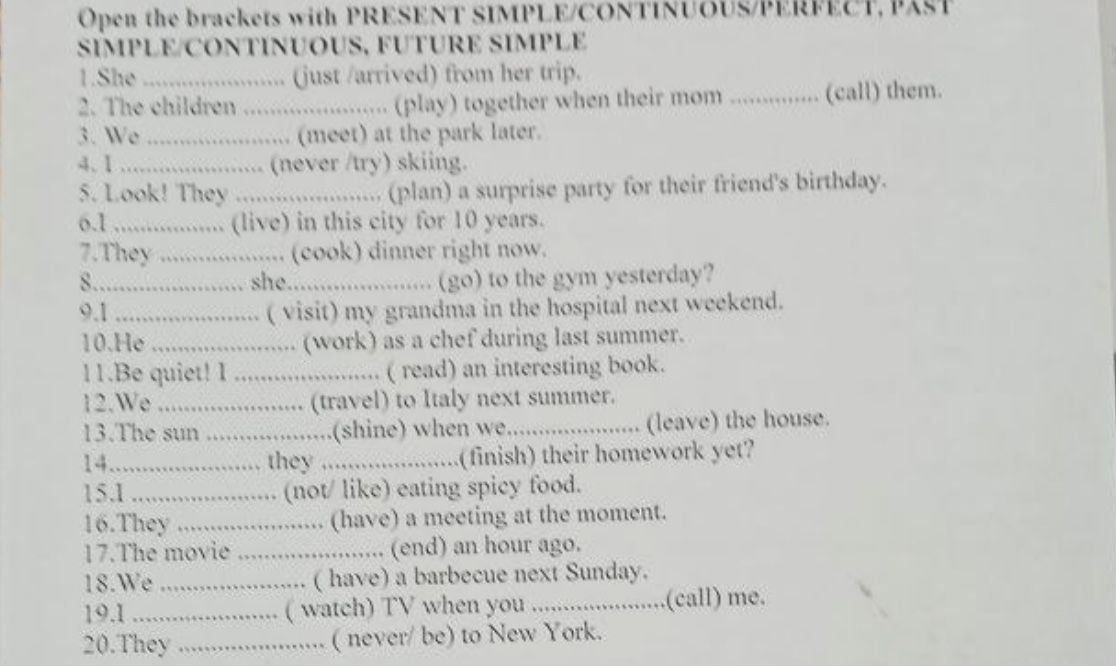 Open the brackets with PRESENT SIMPLE/CONTINUOUS/PERFECT, PAST SIMPLE/CONTINUOUS, FUTURE SIMPLE

1.She ____ (just /arrived) from her trip.
2. The children ____ (play) together when their mom ____ (call) them.
3. We ____ (meet) at the park later.
4. I ____ (never /try) skiing.
5. Look! They ____ (plan) a surprise party for their friend's birthday.
6.I ____ (live) in this city for 10 years.
7.They ____ (cook) dinner right now.
8.____ she____ (go) to the gym yesterday?
9.I ____ ( visit) my grandma in the hospital next weekend.
10.He ____ (work) as a chef during last summer.
11.Be quiet! I ____ ( read) an interesting book.
12.We ____ (travel) to Italy next summer.
13.The sun ____(shine) when we____ (leave) the house.
14.____ they ____(finish) their homework yet?
15.I ____ (not/ like) eating spicy food.
16.They ____ (have) a meeting at the moment.
17.The movie ____ (end) an hour ago.
18.We ____ ( have) a barbecue next Sunday.
19.I ____ ( watch) TV when you ____(call) me.
20.They ____ ( never/ be) to New York.